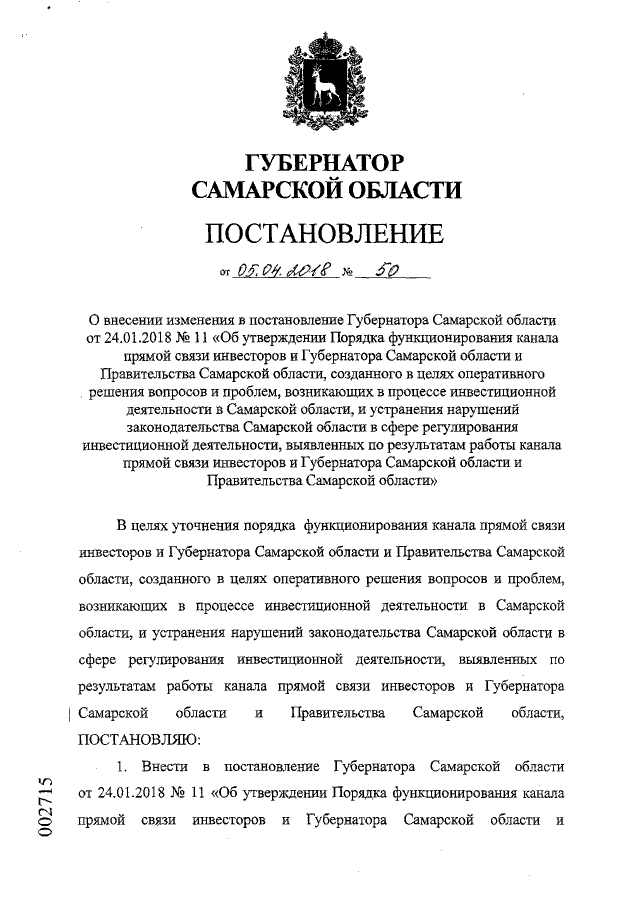 ГУБЕРНАТОР САМАРСКОЙ ОБЛАСТИ

ПОСТАНОВЛЕНИЕ

от 05.04.2018 № 50

О внесении изменения в постановление Губернатора Самарской области от 24.01.2018 № 11 «Об утверждении Порядка функционирования канала прямой связи инвесторов и Губернатора Самарской области и Правительства Самарской области, созданного в целях оперативного решения вопросов и проблем, возникающих в процессе инвестиционной деятельности в Самарской области, и устранения нарушений законодательства Самарской области в сфере регулирования инвестиционной деятельности, выявленных по результатам работы канала прямой связи инвесторов и Губернатора Самарской области и Правительства Самарской области»

В целях уточнения порядка функционирования канала прямой связи инвесторов и Губернатора Самарской области и Правительства Самарской области, созданного в целях оперативного решения вопросов и проблем, возникающих в процессе инвестиционной деятельности в Самарской области, и устранения нарушений законодательства Самарской области в сфере регулирования инвестиционной деятельности, выявленных по результатам работы канала прямой связи инвесторов и Губернатора Самарской области и Правительства Самарской области, ПОСТАНОВЛЯЮ:

1. Внести в постановление Губернатора Самарской области от 24.01.2018 № 11 «Об утверждении Порядка функционирования канала прямой связи инвесторов и Губернатора Самарской области и

002715